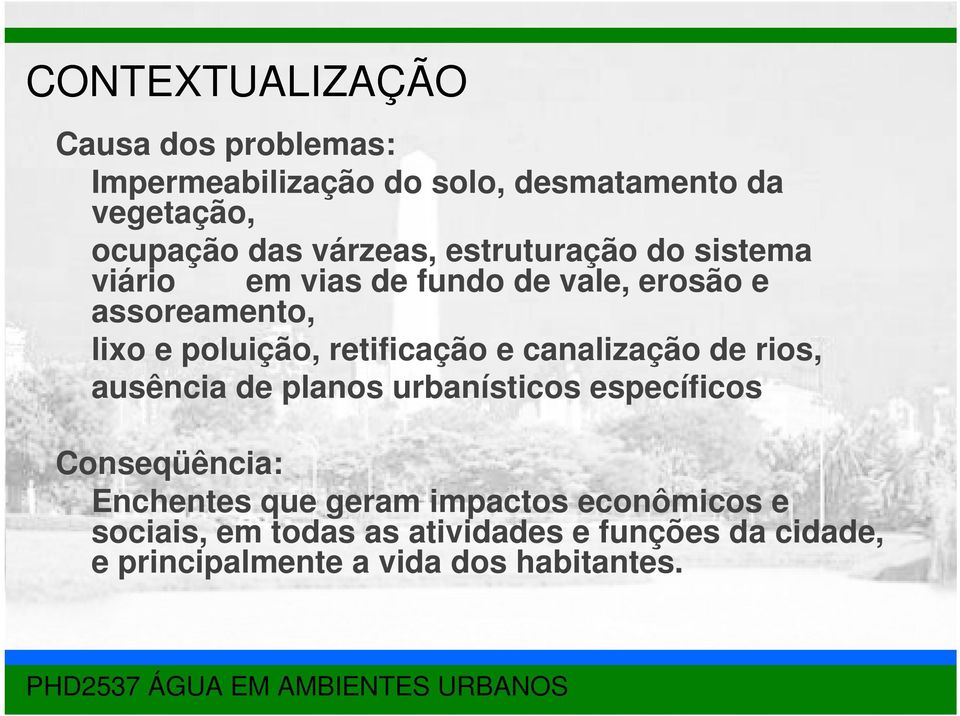 CONTEXTUALIZAÇÃO

Causa dos problemas:

Impermeabilização do solo, desmatamento da vegetação,

ocupação das várzeas, estruturação do sistema viário em vias de fundo de vale, erosão e assoreamento,

lixo e poluição, retificação e canalização de rios,

ausência de planos urbanísticos específicos

Conseqüência:

Enchentes que geram impactos econômicos e sociais, em todas as atividades e funções da cidade, e principalmente a vida dos habitantes.

PHD2537 ÁGUA EM AMBIENTES URBANOS